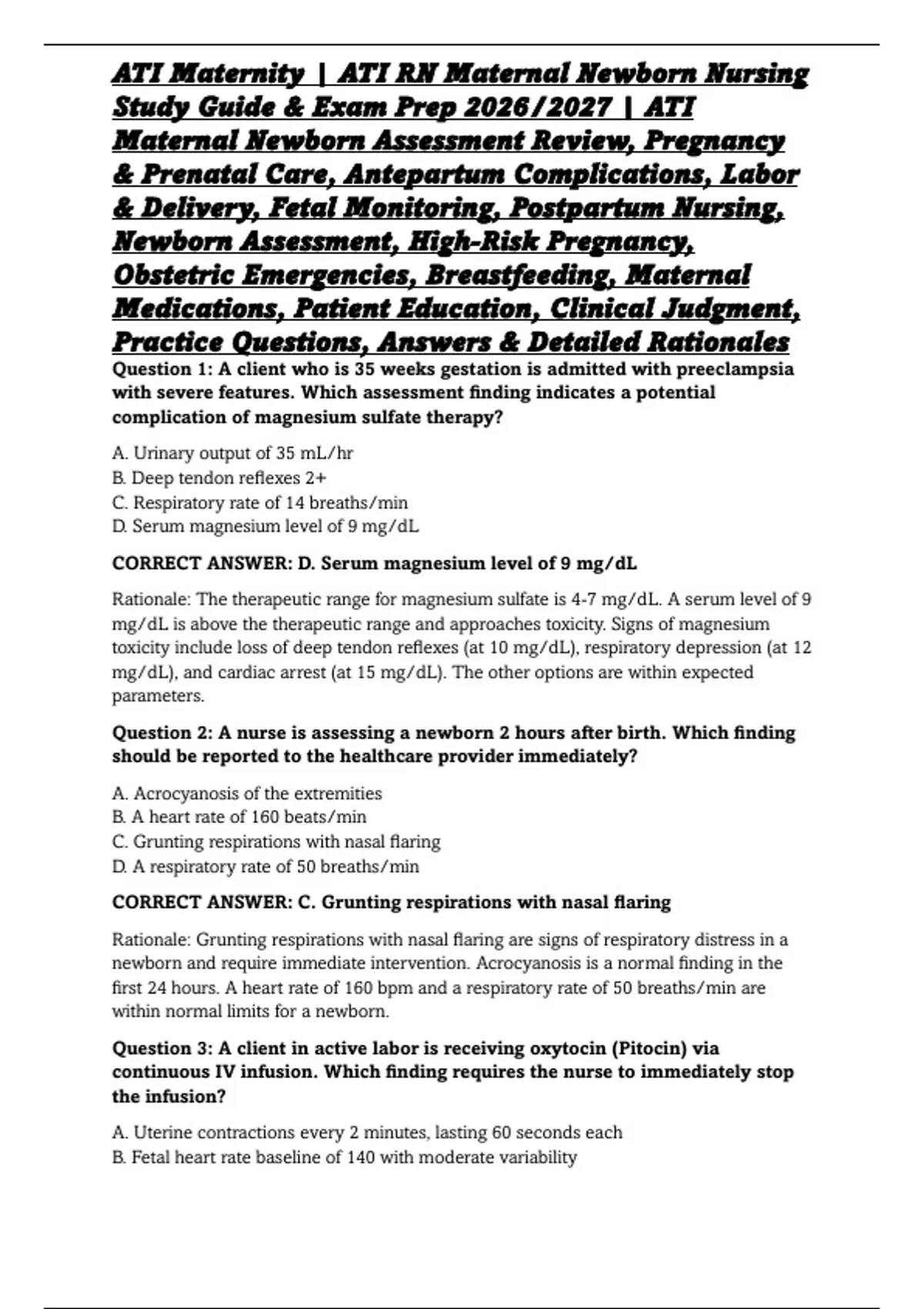 ATI Maternity | ATI RN Maternal Newborn Nursing Study Guide & Exam Prep 2026/2027 | ATI Maternal Newborn Assessment Review, Pregnancy & Prenatal Care, Antepartum Complications, Labor & Delivery, Fetal Monitoring, Postpartum Nursing, Newborn Assessment, High-Risk Pregnancy, Obstetric Emergencies, Breastfeeding, Maternal Medications, Patient Education, Clinical Judgment, Practice Questions, Answers & Detailed Rationales

Question 1: A client who is 35 weeks gestation is admitted with preeclampsia with severe features. Which assessment finding indicates a potential complication of magnesium sulfate therapy?

A. Urinary output of 35 mL/hr
B. Deep tendon reflexes 2+
C. Respiratory rate of 14 breaths/min
D. Serum magnesium level of 9 mg/dL

CORRECT ANSWER: D. Serum magnesium level of 9 mg/dL

Rationale: The therapeutic range for magnesium sulfate is 4-7 mg/dL. A serum level of 9 mg/dL is above the therapeutic range and approaches toxicity. Signs of magnesium toxicity include loss of deep tendon reflexes (at 10 mg/dL), respiratory depression (at 12 mg/dL), and cardiac arrest (at 15 mg/dL). The other options are within expected parameters.

Question 2: A nurse is assessing a newborn 2 hours after birth. Which finding should be reported to the healthcare provider immediately?

A. Acrocyanosis of the extremities
B. A heart rate of 160 beats/min
C. Grunting respirations with nasal flaring
D. A respiratory rate of 50 breaths/min

CORRECT ANSWER: C. Grunting respirations with nasal flaring

Rationale: Grunting respirations with nasal flaring are signs of respiratory distress in a newborn and require immediate intervention. Acrocyanosis is a normal finding in the first 24 hours. A heart rate of 160 bpm and a respiratory rate of 50 breaths/min are within normal limits for a newborn.

Question 3: A client in active labor is receiving oxytocin (Pitocin) via continuous IV infusion. Which finding requires the nurse to immediately stop the infusion?

A. Uterine contractions every 2 minutes, lasting 60 seconds each
B. Fetal heart rate baseline of 140 with moderate variability